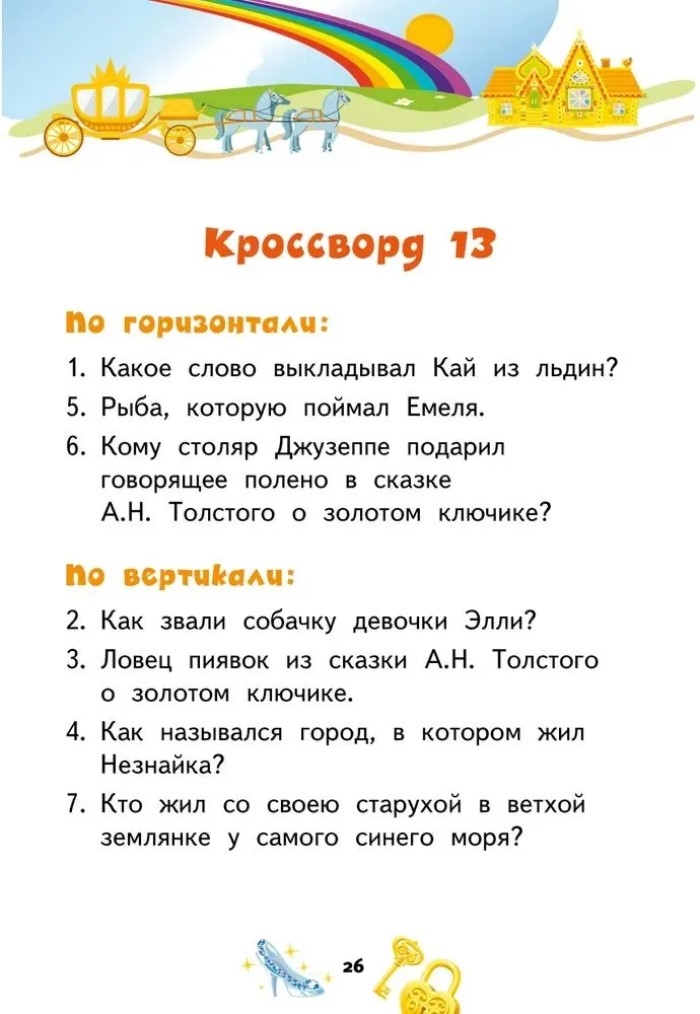 Кроссворд 13

По горизонтали:

1. Какое слово выкладывал Кай из льдин?

5. Рыба, которую поймал Емеля.

6. Кому столяр Джузеппе подарил говорящее полено в сказке А.Н. Толстого о золотом ключике?

По вертикали:

2. Как звали собачку девочки Элли?

3. Ловец пиявок из сказки А.Н. Толстого о золотом ключике.

4. Как назывался город, в котором жил Незнайка?

7. Кто жил со своею старухой в ветхой землянке у самого синего моря?

26